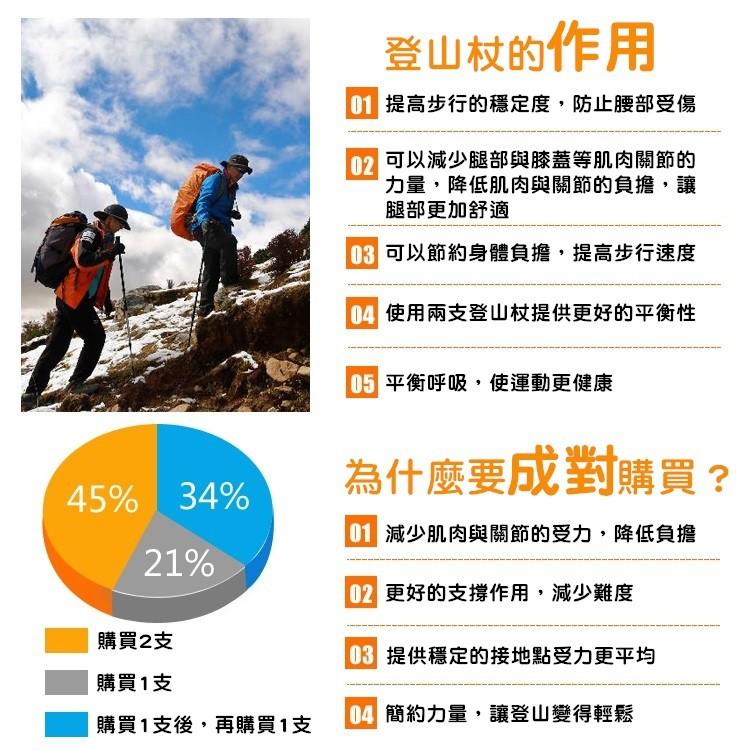 登山杖的作用

01 提高步行的穩定度，防止腰部受傷

02 可以減少腿部與膝蓋等肌肉關節的力量，降低肌肉與關節的負擔，讓腿部更加舒適

03 可以節約身體負擔，提高步行速度

04 使用兩支登山杖提供更好的平衡性

05 平衡呼吸，使運動更健康

45%
34%
21%

購買2支
購買1支
購買1支後，再購買1支

為什麼要成對購買？

01 減少肌肉與關節的受力，降低負擔

02 更好的支撐作用，減少難度

03 提供穩定的接地點受力更平均

04 簡約力量，讓登山變得輕鬆